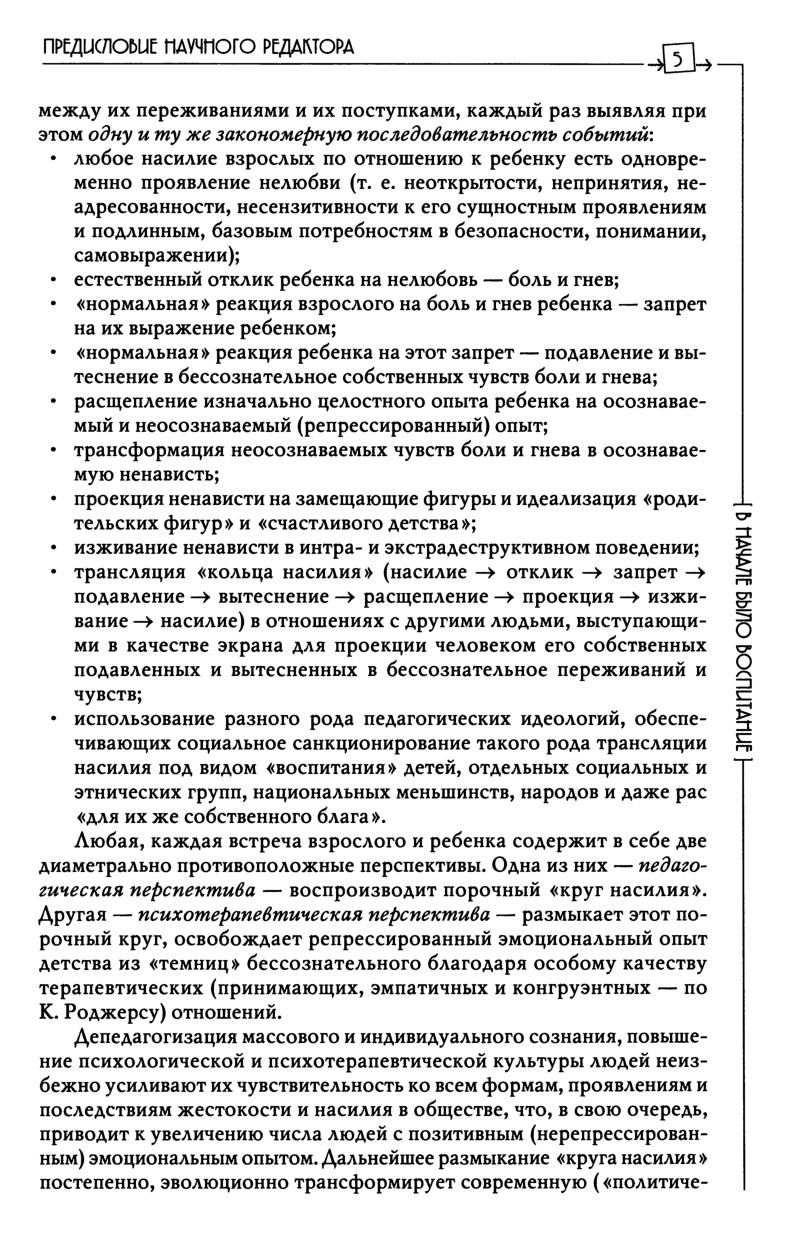 ПРЕДИСЛОВИЕ НАУЧНОГО РЕДАКТОРА

5

между их переживаниями и их поступками, каждый раз выявляя при этом одну и ту же закономерную последовательность событий:
• любое насилие взрослых по отношению к ребенку есть одновременно проявление нелюбви (т. е. неоткрытости, непринятия, неадресованности, несензитивности к его сущностным проявлениям и подлинным, базовым потребностям в безопасности, понимании, самовыражении);
• естественный отклик ребенка на нелюбовь — боль и гнев;
• «нормальная» реакция взрослого на боль и гнев ребенка — запрет на их выражение ребенком;
• «нормальная» реакция ребенка на этот запрет — подавление и вытеснение в бессознательное собственных чувств боли и гнева;
• расщепление изначально целостного опыта ребенка на осознаваемый и неосознаваемый (репрессированный) опыт;
• трансформация неосознаваемых чувств боли и гнева в осознаваемую ненависть;
• проекция ненависти на замещающие фигуры и идеализация «родительских фигур» и «счастливого детства»;
• изживание ненависти в интра- и экстрадеструктивном поведении;
• трансляция «кольца насилия» (насилие → отклик → запрет → подавление → вытеснение → расщепление → проекция → изживание → насилие) в отношениях с другими людьми, выступающими в качестве экрана для проекции человеком его собственных подавленных и вытесненных в бессознательное переживаний и чувств;
• использование разного рода педагогических идеологий, обеспечивающих социальное санкционирование такого рода трансляции насилия под видом «воспитания» детей, отдельных социальных и этнических групп, национальных меньшинств, народов и даже рас «для их же собственного блага».

Любая, каждая встреча взрослого и ребенка содержит в себе две диаметрально противоположные перспективы. Одна из них — педагогическая перспектива — воспроизводит порочный «круг насилия». Другая — психотерапевтическая перспектива — размыкает этот порочный круг, освобождает репрессированный эмоциональный опыт детства из «темниц» бессознательного благодаря особому качеству терапевтических (принимающих, эмпатичных и конгруэнтных — по К. Роджерсу) отношений.

Депедагогизация массового и индивидуального сознания, повышение психологической и психотерапевтической культуры людей неизбежно усиливают их чувствительность ко всем формам, проявлениям и последствиям жестокости и насилия в обществе, что, в свою очередь, приводит к увеличению числа людей с позитивным (нерепрессированным) эмоциональным опытом. Дальнейшее размыкание «круга насилия» постепенно, эволюционно трансформирует современную («политиче-

В НАЧАЛЕ БЫЛО ВОСПИТАНИЕ